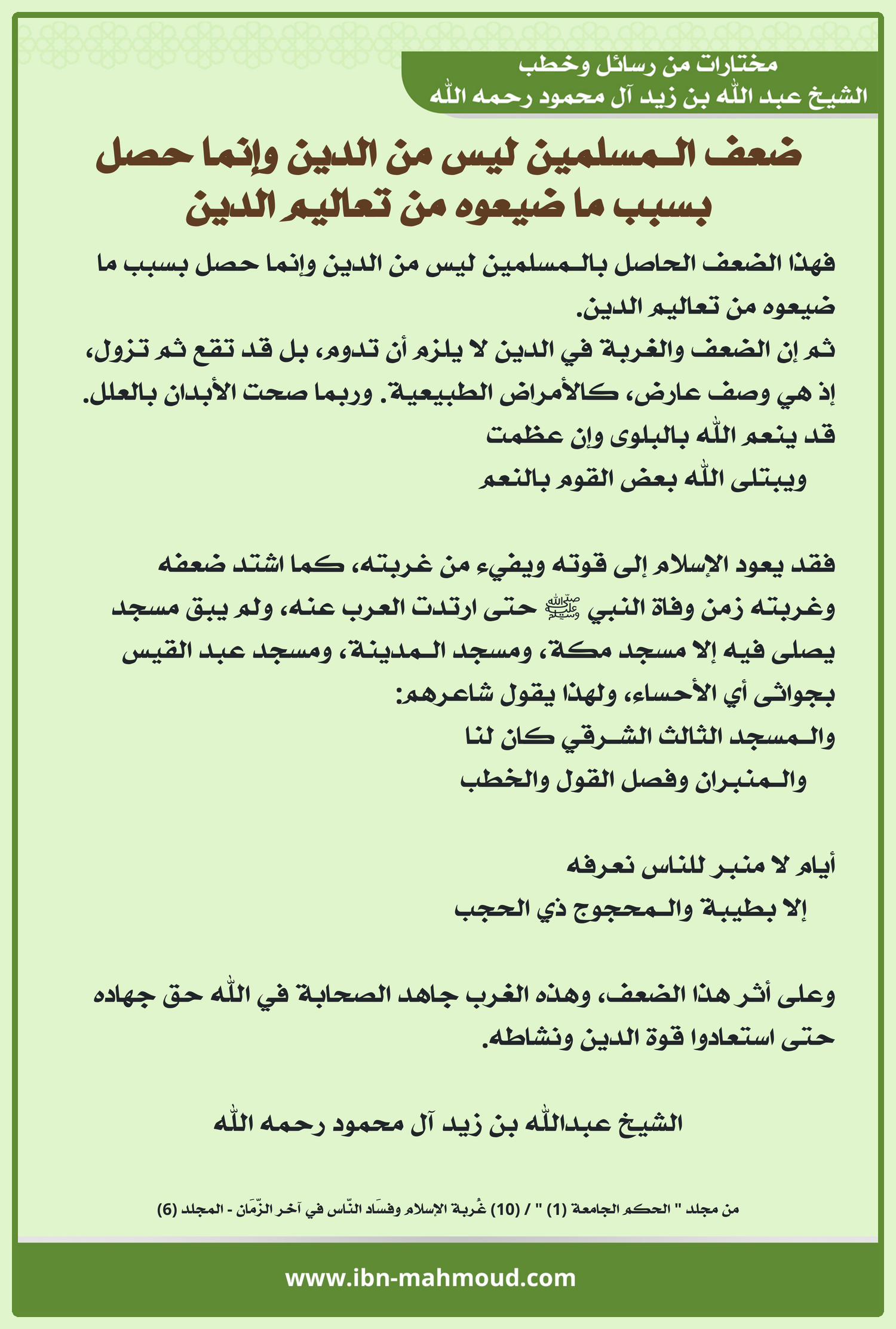 مختارات من رسائل وخطب
الشيخ عبد الله بن زيد آل محمود رحمه الله

ضعف المسلمين ليس من الدين وإنما حصل بسبب ما ضيعوه من تعاليم الدين

فهذا الضعف الحاصل بالمسلمين ليس من الدين وإنما حصل بسبب ما ضيعوه من تعاليم الدين.
ثم إن الضعف والغربة في الدين لا يلزم أن تدوم، بل قد تقع ثم تزول، إذ هي وصف عارض، كالأمراض الطبيعية. وربما صحت الأبدان بالعلل.
قد ينعم الله بالبلوى وإن عظمت
ويبتلى الله بعض القوم بالنعم

فقد يعود الإسلام إلى قوته ويفيء من غربته، كما اشتد ضعفه وغربته زمن وفاة النبي ﷺ حتى ارتدت العرب عنه، ولم يبق مسجد يصلى فيه إلا مسجد مكة، ومسجد المدينة، ومسجد عبد القيس بجواثى أي الأحساء، ولهذا يقول شاعرهم:
والمسجد الثالث الشرقي كان لنا
والمنبران وفصل القول والخطب

أيام لا منبر للناس نعرفه
إلا بطيبة والمحجوج ذي الحجب

وعلى أثر هذا الضعف، وهذه الغرب جاهد الصحابة في الله حق جهاده حتى استعادوا قوة الدين ونشاطه.

الشيخ عبدالله بن زيد آل محمود رحمه الله

من مجلد " الحكم الجامعة (1) " / (10) غُربة الإسلام وفسَاد النّاس في آخر الزّمَان - المجلد (6)

www.ibn-mahmoud.com